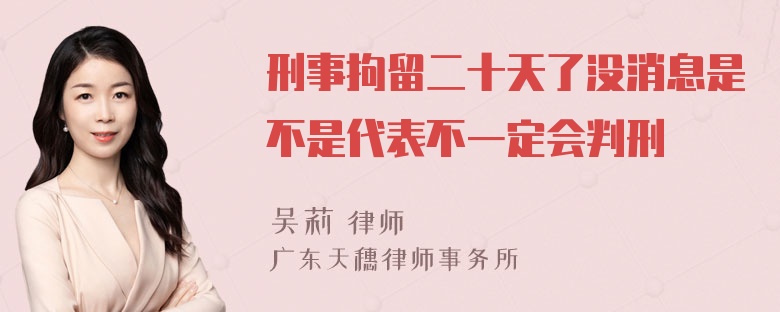 刑事拘留二十天了没消息是不是代表不一定会判刑

吴莉 律师
广东天穗律师事务所